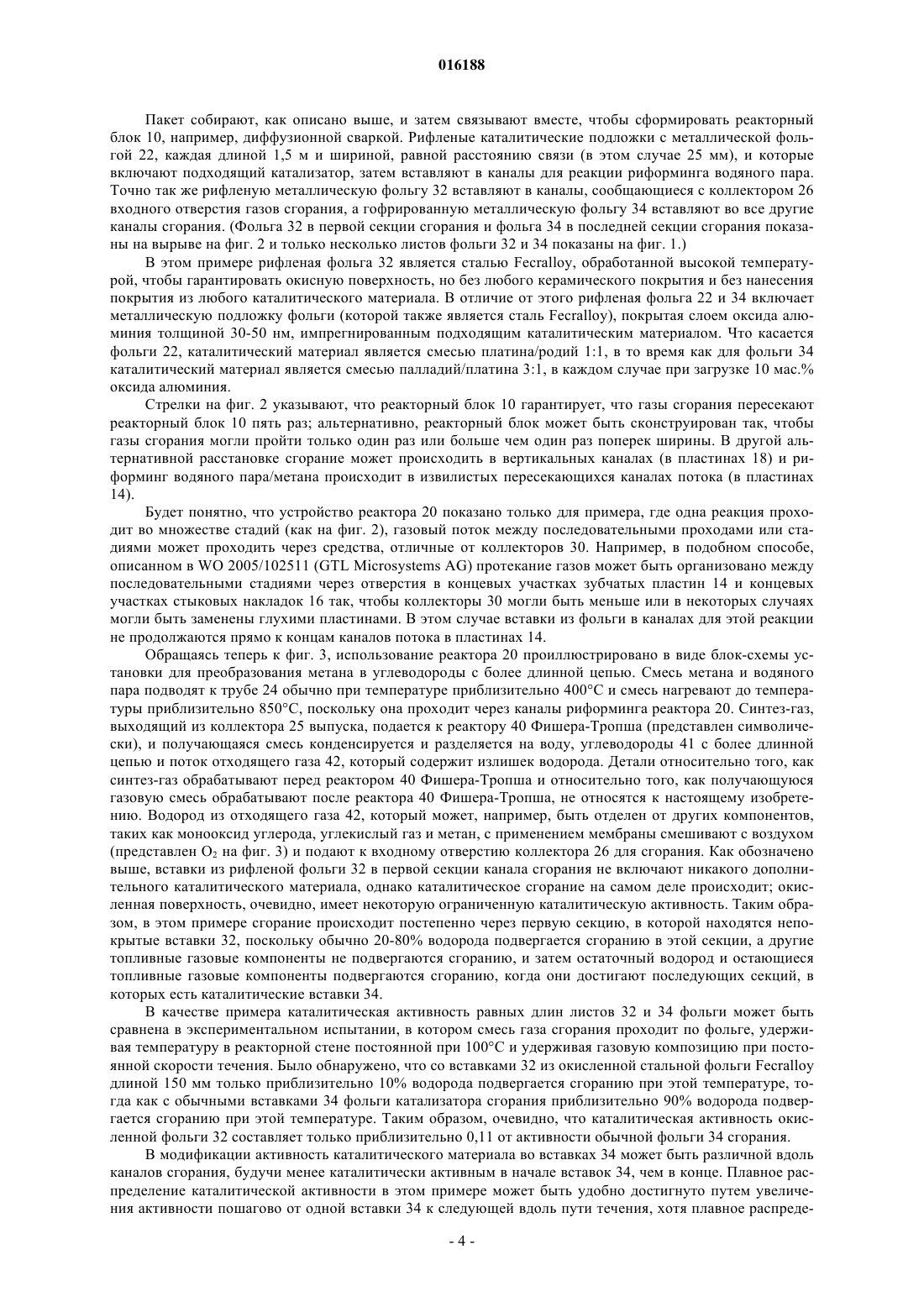 016188

Пакет собирают, как описано выше, и затем связывают вместе, чтобы сформировать реакторный блок 10, например, диффузионной сваркой. Рифленые каталитические подложки с металлической фольгой 22, каждая длиной 1,5 м и шириной, равной расстоянию связи (в этом случае 25 мм), и которые включают подходящий катализатор, затем вставляют в каналы для реакции риформинга водяного пара. Точно так же рифленую металлическую фольгу 32 вставляют в каналы, сообщающиеся с коллектором 26 входного отверстия газов сгорания, а гофрированную металлическую фольгу 34 вставляют во все другие каналы сгорания. (Фольга 32 в первой секции сгорания и фольга 34 в последней секции сгорания показаны на вырыве на фиг. 2 и только несколько листов фольги 32 и 34 показаны на фиг. 1.)

В этом примере рифленая фольга 32 является сталью Fecralloy, обработанной высокой температурой, чтобы гарантировать окисную поверхность, но без любого керамического покрытия и без нанесения покрытия из любого каталитического материала. В отличие от этого рифленая фольга 22 и 34 включает металлическую подложку фольги (которой также является сталь Fecralloy), покрытая слоем оксида алюминия толщиной 30-50 нм, импрегнированным подходящим каталитическим материалом. Что касается фольги 22, каталитический материал является смесью платина/родий 1:1, в то время как для фольги 34 каталитический материал является смесью палладий/платина 3:1, в каждом случае при загрузке 10 мас.% оксида алюминия.

Стрелки на фиг. 2 указывают, что реакторный блок 10 гарантирует, что газы сгорания пересекают реакторный блок 10 пять раз; альтернативно, реакторный блок может быть сконструирован так, чтобы газы сгорания могли пройти только один раз или больше чем один раз поперек ширины. В другой альтернативной расстановке сгорание может происходить в вертикальных каналах (в пластинах 18) и риформинг водяного пара/метана происходит в извилистых пересекающихся каналах потока (в пластинах 14).

Будет понятно, что устройство реактора 20 показано только для примера, где одна реакция проходит во множестве стадий (как на фиг. 2), газовый поток между последовательными проходами или стадиями может проходить через средства, отличные от коллекторов 30. Например, в подобном способе, описанном в WO 2005/102511 (GTL Microsystems AG) протекание газов может быть организовано между последовательными стадиями через отверстия в концевых участках зубчатых пластин 14 и концевых участках стыковых накладок 16 так, чтобы коллекторы 30 могли быть меньше или в некоторых случаях могли быть заменены глухими пластинами. В этом случае вставки из фольги в каналах для этой реакции не продолжаются прямо к концам каналов потока в пластинах 14.

Обращаясь теперь к фиг. 3, использование реактора 20 проиллюстрировано в виде блок-схемы установки для преобразования метана в углеводороды с более длинной цепью. Смесь метана и водяного пара подводят к трубе 24 обычно при температуре приблизительно 400°C и смесь нагревают до температуры приблизительно 850°C, поскольку она проходит через каналы риформинга реактора 20. Синтез-газ, выходящий из коллектора 25 выпуска, подается к реактору 40 Фишера-Тропша (представлен символически), и получающаяся смесь конденсируется и разделяется на воду, углеводороды 41 с более длинной цепью и поток отходящего газа 42, который содержит излишек водорода. Детали относительно того, как синтез-газ обрабатывают перед реактором 40 Фишера-Тропша и относительно того, как получающуюся газовую смесь обрабатывают после реактора 40 Фишера-Тропша, не относятся к настоящему изобретению. Водород из отходящего газа 42, который может, например, быть отделен от других компонентов, таких как монооксид углерода, углекислый газ и метан, с применением мембраны смешивают с воздухом (представлен $O_2$ на фиг. 3) и подают к входному отверстию коллектора 26 для сгорания. Как обозначено выше, вставки из рифленой фольги 32 в первой секции канала сгорания не включают никакого дополнительного каталитического материала, однако каталитическое сгорание на самом деле происходит; окисленная поверхность, очевидно, имеет некоторую ограниченную каталитическую активность. Таким образом, в этом примере сгорание происходит постепенно через первую секцию, в которой находятся непокрытые вставки 32, поскольку обычно 20-80% водорода подвергается сгоранию в этой секции, а другие топливные газовые компоненты не подвергаются сгоранию, и затем остаточный водород и остающиеся топливные газовые компоненты подвергаются сгоранию, когда они достигают последующих секций, в которых есть каталитические вставки 34.

В качестве примера каталитическая активность равных длин листов 32 и 34 фольги может быть сравнена в экспериментальном испытании, в котором смесь газа сгорания проходит по фольге, удерживая температуру в реакторной стене постоянной при 100°C и удерживая газовую композицию при постоянной скорости течения. Было обнаружено, что со вставками 32 из окисленной стальной фольги Fecralloy длиной 150 мм только приблизительно 10% водорода подвергается сгоранию при этой температуре, тогда как с обычными вставками 34 фольги катализатора сгорания приблизительно 90% водорода подвергается сгоранию при этой температуре. Таким образом, очевидно, что каталитическая активность окисленной фольги 32 составляет только приблизительно 0,11 от активности обычной фольги 34 сгорания.

В модификации активность каталитического материала во вставках 34 может быть различной вдоль каналов сгорания, будучи менее каталитически активным в начале вставок 34, чем в конце. Плавное распределение каталитической активности в этом примере может быть удобно достигнуто путем увеличения активности пошагово от одной вставки 34 к следующей вдоль пути течения, хотя плавное распреде-

- 4 -